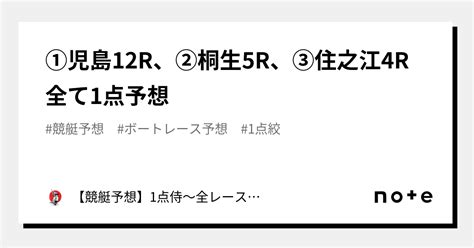 ①児島12R、②桐生5R、③住之江4R 全て1点予想

#競艇予想　#ボートレース予想　#1点絞

【競艇予想】1点侍〜全レース…

note